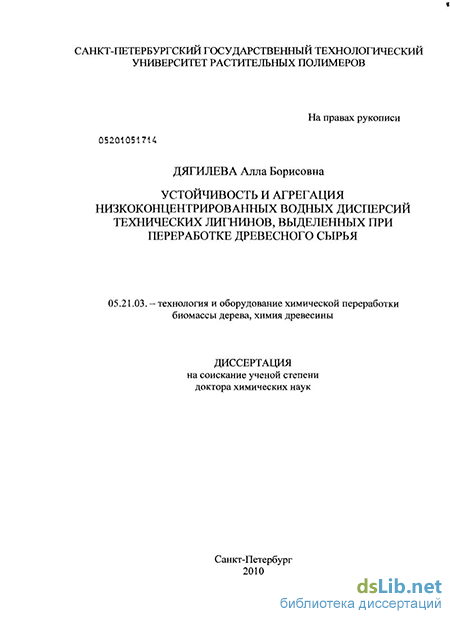 САНКТ-ПЕТЕРБУРГСКИЙ ГОСУДАРСТВЕННЫЙ ТЕХНОЛОГИЧЕСКИЙ УНИВЕРСИТЕТ РАСТИТЕЛЬНЫХ ПОЛИМЕРОВ

На правах рукописи

05201051714

ДЯГИЛЕВА Алла Борисовна

УСТОЙЧИВОСТЬ И АГРЕГАЦИЯ НИЗКОКОНЦЕНТРИРОВАННЫХ ВОДНЫХ ДИСПЕРСИЙ ТЕХНИЧЕСКИХ ЛИГНИНОВ, ВЫДЕЛЕННЫХ ПРИ ПЕРЕРАБОТКЕ ДРЕВЕСНОГО СЫРЬЯ

05.21.03. – технология и оборудование химической переработки биомассы дерева, химия древесины

ДИССЕРТАЦИЯ
на соискание ученой степени
доктора химических наук

Санкт-Петербург
2010

dsLib.net
библиотека диссертаций